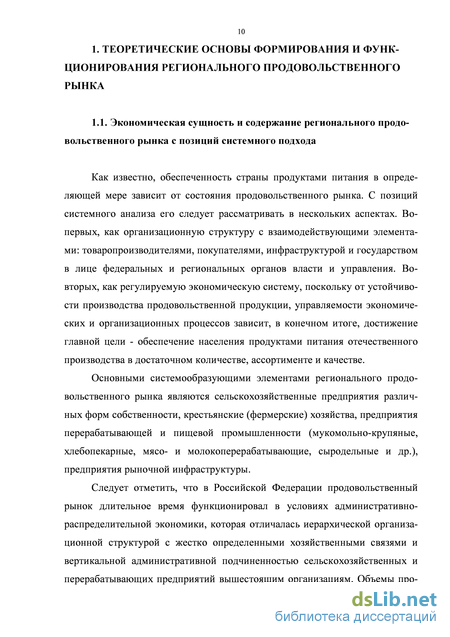 10

1. ТЕОРЕТИЧЕСКИЕ ОСНОВЫ ФОРМИРОВАНИЯ И ФУНКЦИОНИРОВАНИЯ РЕГИОНАЛЬНОГО ПРОДОВОЛЬСТВЕННОГО РЫНКА

1.1. Экономическая сущность и содержание регионального продовольственного рынка с позиций системного подхода

Как известно, обеспеченность страны продуктами питания в определяющей мере зависит от состояния продовольственного рынка. С позиций системного анализа его следует рассматривать в нескольких аспектах. Во-первых, как организационную структуру с взаимодействующими элементами: товаропроизводителями, покупателями, инфраструктурой и государством в лице федеральных и региональных органов власти и управления. Во-вторых, как регулируемую экономическую систему, поскольку от устойчивости производства продовольственной продукции, управляемости экономических и организационных процессов зависит, в конечном итоге, достижение главной цели - обеспечение населения продуктами питания отечественного производства в достаточном количестве, ассортименте и качестве.

Основными системообразующими элементами регионального продовольственного рынка являются сельскохозяйственные предприятия различных форм собственности, крестьянские (фермерские) хозяйства, предприятия перерабатывающей и пищевой промышленности (мукомольно-крупяные, хлебопекарные, мясо- и молокоперерабатывающие, сыродельные и др.), предприятия рыночной инфраструктуры.

Следует отметить, что в Российской Федерации продовольственный рынок длительное время функционировал в условиях административно-распределительной экономики, которая отличалась иерархической организационной структурой с жестко определенными хозяйственными связями и вертикальной административной подчиненностью сельскохозяйственных и перерабатывающих предприятий вышестоящим организациям. Объемы про-

dsLib.net
библиотека диссертаций